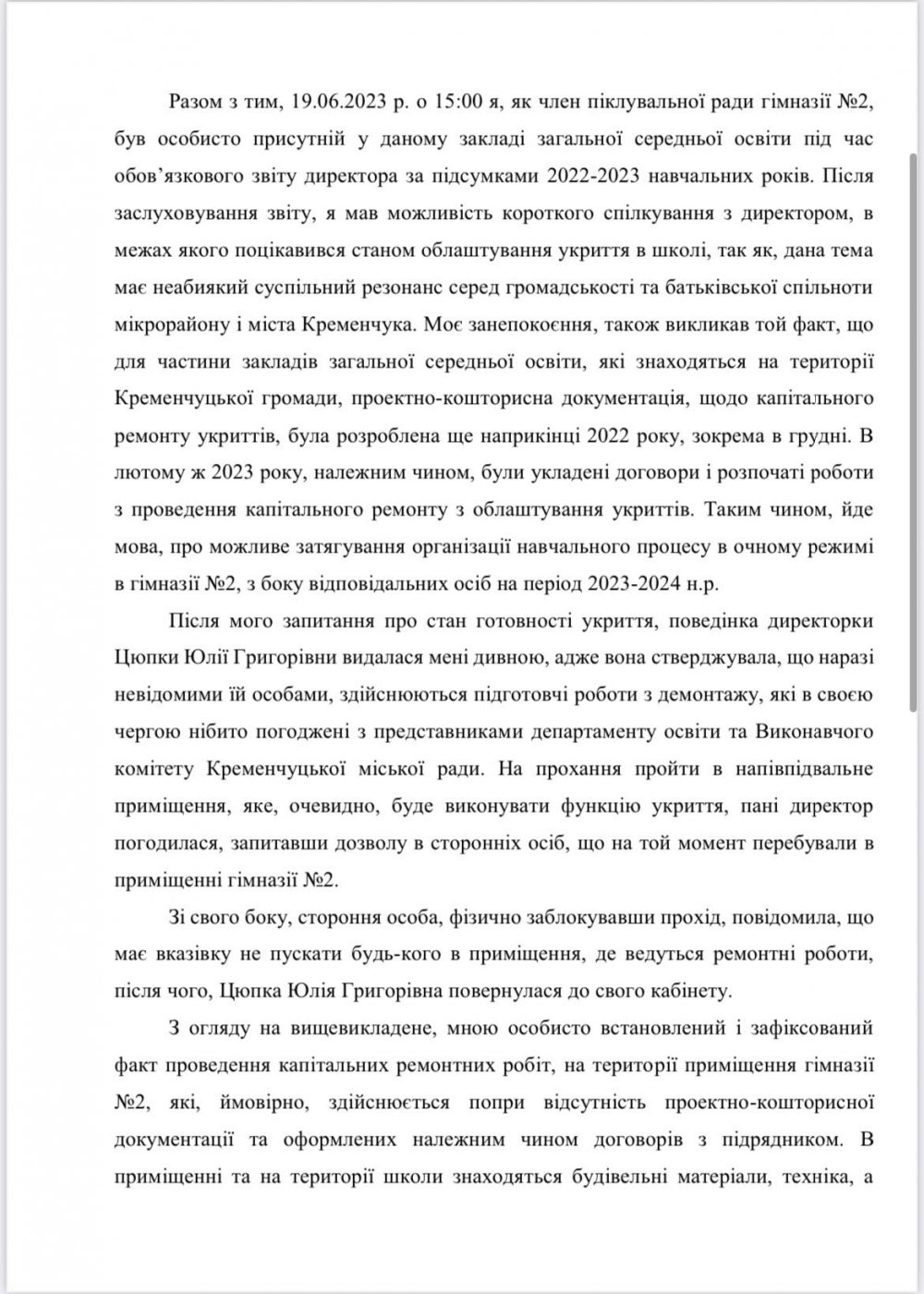 Разом з тим, 19.06.2023 р. о 15:00 я, як член піклувальної ради гімназії №2, був особисто присутній у даному закладі загальної середньої освіти під час обов'язкового звіту директора за підсумками 2022-2023 навчальних років. Після заслуховування звіту, я мав можливість короткого спілкування з директором, в межах якого поцікавився станом облаштування укриття в школі, так як, дана тема має неабиякий суспільний резонанс серед громадськості та батьківської спільноти мікрорайону і міста Кременчука. Моє занепокоєння, також викликав той факт, що для частини закладів загальної середньої освіти, які знаходяться на території Кременчуцької громади, проектно-кошторисна документація, щодо капітального ремонту укриттів, була розроблена ще наприкінці 2022 року, зокрема в грудні. В лютому ж 2023 року, належним чином, були укладені договори і розпочаті роботи з проведення капітального ремонту з облаштування укриттів. Таким чином, йде мова, про можливе затягування організації навчального процесу в очному режимі в гімназії №2, з боку відповідальних осіб на період 2023-2024 н.р.

Після мого запитання про стан готовності укриття, поведінка директорки Цюпки Юлії Григорівни видалася мені дивною, адже вона стверджувала, що наразі невідомими їй особами, здійснюються підготовчі роботи з демонтажу, які в своєю чергою нібито погоджені з представниками департаменту освіти та Виконавчого комітету Кременчуцької міської ради. На прохання пройти в напівпідвальне приміщення, яке, очевидно, буде виконувати функцію укриття, пані директор погодилася, запитавши дозволу в сторонніх осіб, що на той момент перебували в приміщенні гімназії №2.

Зі свого боку, стороння особа, фізично заблокувавши прохід, повідомила, що має вказівку не пускати будь-кого в приміщення, де ведуться ремонтні роботи, після чого, Цюпка Юлія Григорівна повернулася до свого кабінету.

З огляду на вищевикладене, мною особисто встановлений і зафіксований факт проведення капітальних ремонтних робіт, на території приміщення гімназії №2, які, ймовірно, здійснюється попри відсутність проектно-кошторисної документації та оформлених належним чином договорів з підрядником. В приміщенні та на території школи знаходяться будівельні матеріали, техніка, а